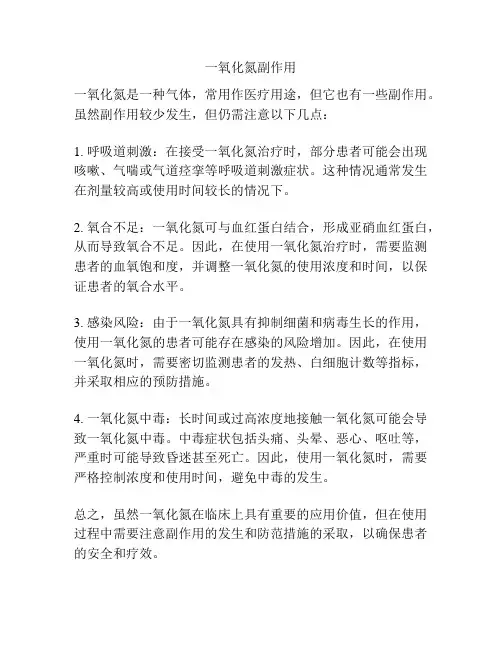 一氧化氮副作用

一氧化氮是一种气体，常用作医疗用途，但它也有一些副作用。虽然副作用较少发生，但仍需注意以下几点：

1. 呼吸道刺激：在接受一氧化氮治疗时，部分患者可能会出现咳嗽、气喘或气道痉挛等呼吸道刺激症状。这种情况通常发生在剂量较高或使用时间较长的情况下。

2. 氧合不足：一氧化氮可与血红蛋白结合，形成亚硝血红蛋白，从而导致氧合不足。因此，在使用一氧化氮治疗时，需要监测患者的血氧饱和度，并调整一氧化氮的使用浓度和时间，以保证患者的氧合水平。

3. 感染风险：由于一氧化氮具有抑制细菌和病毒生长的作用，使用一氧化氮的患者可能存在感染的风险增加。因此，在使用一氧化氮时，需要密切监测患者的发热、白细胞计数等指标，并采取相应的预防措施。

4. 一氧化氮中毒：长时间或过高浓度地接触一氧化氮可能会导致一氧化氮中毒。中毒症状包括头痛、头晕、恶心、呕吐等，严重时可能导致昏迷甚至死亡。因此，使用一氧化氮时，需要严格控制浓度和使用时间，避免中毒的发生。

总之，虽然一氧化氮在临床上具有重要的应用价值，但在使用过程中需要注意副作用的发生和防范措施的采取，以确保患者的安全和疗效。